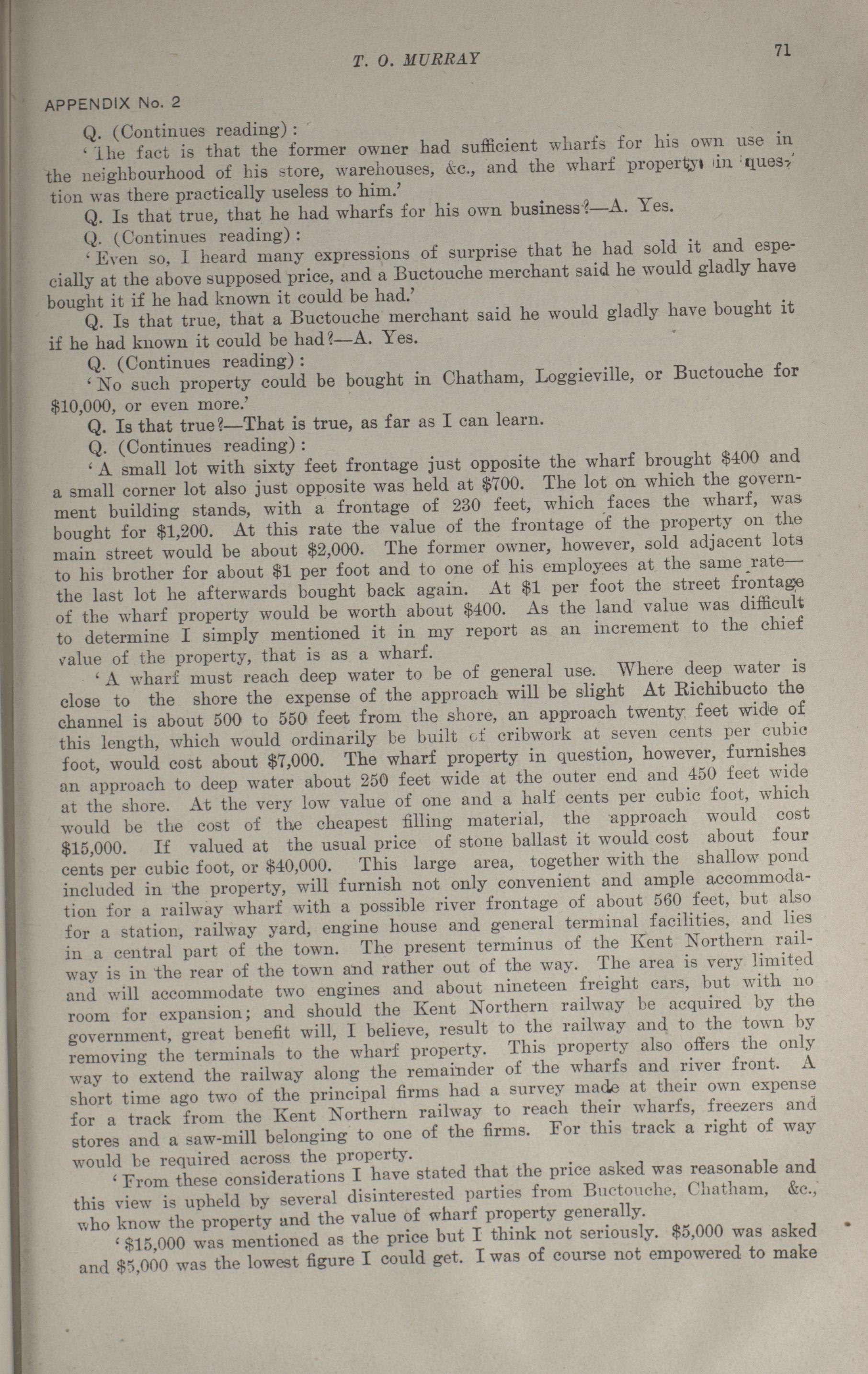 T. O. MURRAY 71

APPENDIX No. 2

Q. (Continues reading):

'The fact is that the former owner had sufficient wharfs for his own use in the neighbourhood of his store, warehouses, &c., and the wharf property in question was there practically useless to him.'

Q. Is that true, that he had wharfs for his own business?—A. Yes.

Q. (Continues reading):

'Even so, I heard many expressions of surprise that he had sold it and especially at the above supposed price, and a Buctouche merchant said he would gladly have bought it if he had known it could be had.'

Q. Is that true, that a Buctouche merchant said he would gladly have bought it if he had known it could be had?—A. Yes.

Q. (Continues reading):

'No such property could be bought in Chatham, Loggieville, or Buctouche for $10,000, or even more.'

Q. Is that true?—That is true, as far as I can learn.

Q. (Continues reading):

'A small lot with sixty feet frontage just opposite the wharf brought $400 and a small corner lot also just opposite was held at $700. The lot on which the government building stands, with a frontage of 230 feet, which faces the wharf, was bought for $1,200. At this rate the value of the frontage of the property on the main street would be about $2,000. The former owner, however, sold adjacent lots to his brother for about $1 per foot and to one of his employees at the same rate—the last lot he afterwards bought back again. At $1 per foot the street frontage of the wharf property would be worth about $400. As the land value was difficult to determine I simply mentioned it in my report as an increment to the chief value of the property, that is as a wharf.

'A wharf must reach deep water to be of general use. Where deep water is close to the shore the expense of the approach will be slight At Richibucto the channel is about 500 to 550 feet from the shore, an approach twenty feet wide of this length, which would ordinarily be built of cribwork at seven cents per cubic foot, would cost about $7,000. The wharf property in question, however, furnishes an approach to deep water about 250 feet wide at the outer end and 450 feet wide at the shore. At the very low value of one and a half cents per cubic foot, which would be the cost of the cheapest filling material, the approach would cost $15,000. If valued at the usual price of stone ballast it would cost about four cents per cubic foot, or $40,000. This large area, together with the shallow pond included in the property, will furnish not only convenient and ample accommodation for a railway wharf with a possible river frontage of about 560 feet, but also for a station, railway yard, engine house and general terminal facilities, and lies in a central part of the town. The present terminus of the Kent Northern railway is in the rear of the town and rather out of the way. The area is very limited and will accommodate two engines and about nineteen freight cars, but with no room for expansion; and should the Kent Northern railway be acquired by the government, great benefit will, I believe, result to the railway and to the town by removing the terminals to the wharf property. This property also offers the only way to extend the railway along the remainder of the wharfs and river front. A short time ago two of the principal firms had a survey made at their own expense for a track from the Kent Northern railway to reach their wharfs, freezers and stores and a saw-mill belonging to one of the firms. For this track a right of way would be required across the property.

'From these considerations I have stated that the price asked was reasonable and this view is upheld by several disinterested parties from Buctouche, Chatham, &c., who know the property and the value of wharf property generally.

'$15,000 was mentioned as the price but I think not seriously. $5,000 was asked and $5,000 was the lowest figure I could get. I was of course not empowered to make